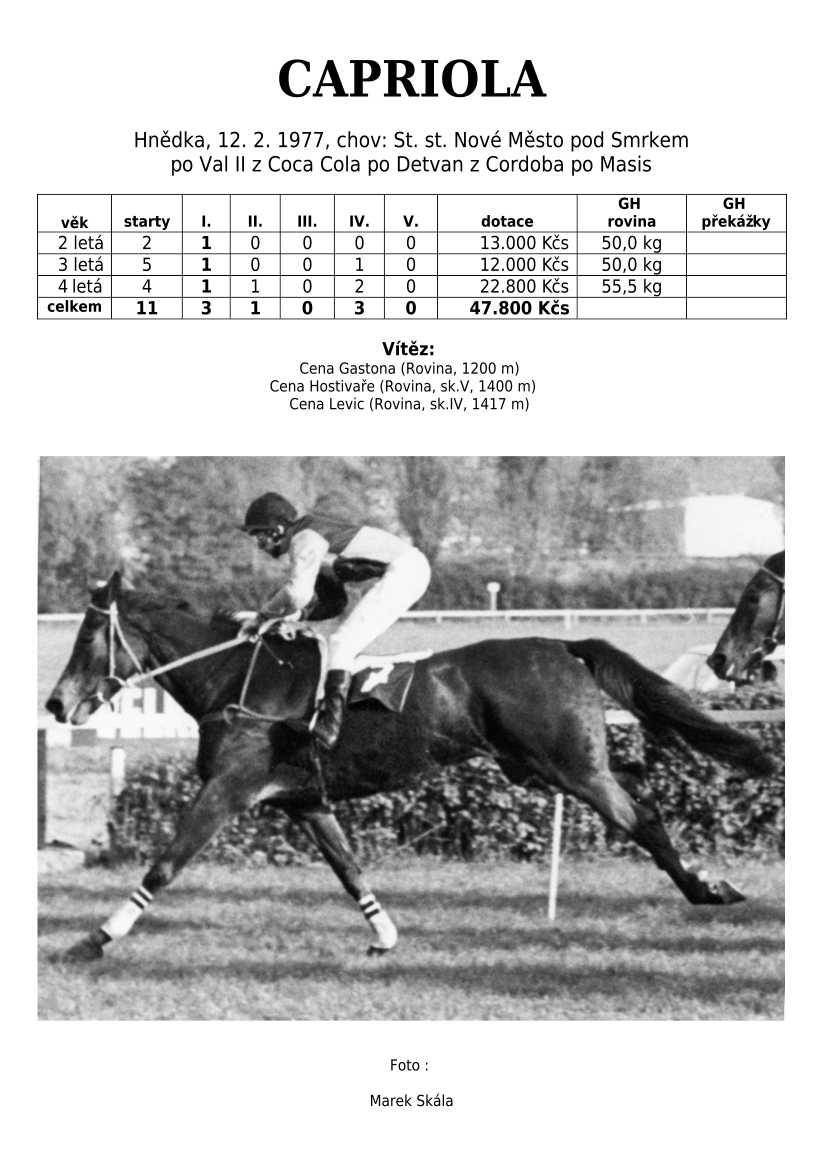 CAPRIOLA

Hnědka, 12. 2. 1977, chov: St. st. Nové Město pod Smrkem
po Val II z Coca Cola po Detvan z Cordoba po Masis

| věk | starty | I. | II. | III. | IV. | V. | dotace | GH rovina | GH překážky |
|---|---|---|---|---|---|---|---|---|---|
| 2 letá | 2 | 1 | 0 | 0 | 0 | 0 | 13.000 Kčs | 50,0 kg | |
| 3 letá | 5 | 1 | 0 | 0 | 1 | 0 | 12.000 Kčs | 50,0 kg | |
| 4 letá | 4 | 1 | 1 | 0 | 2 | 0 | 22.800 Kčs | 55,5 kg | |
| celkem | 11 | 3 | 1 | 0 | 3 | 0 | 47.800 Kčs | | |

Vítěz:
Cena Gastona (Rovina, 1200 m)
Cena Hostivaře (Rovina, sk.V, 1400 m)
Cena Levic (Rovina, sk.IV, 1417 m)

Foto :

Marek Skála